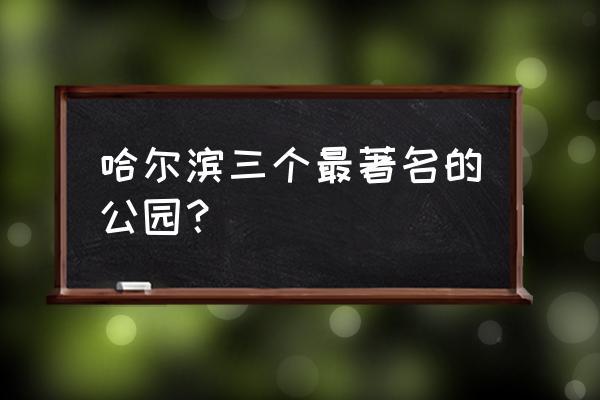 哈尔滨三个最著名的公园？